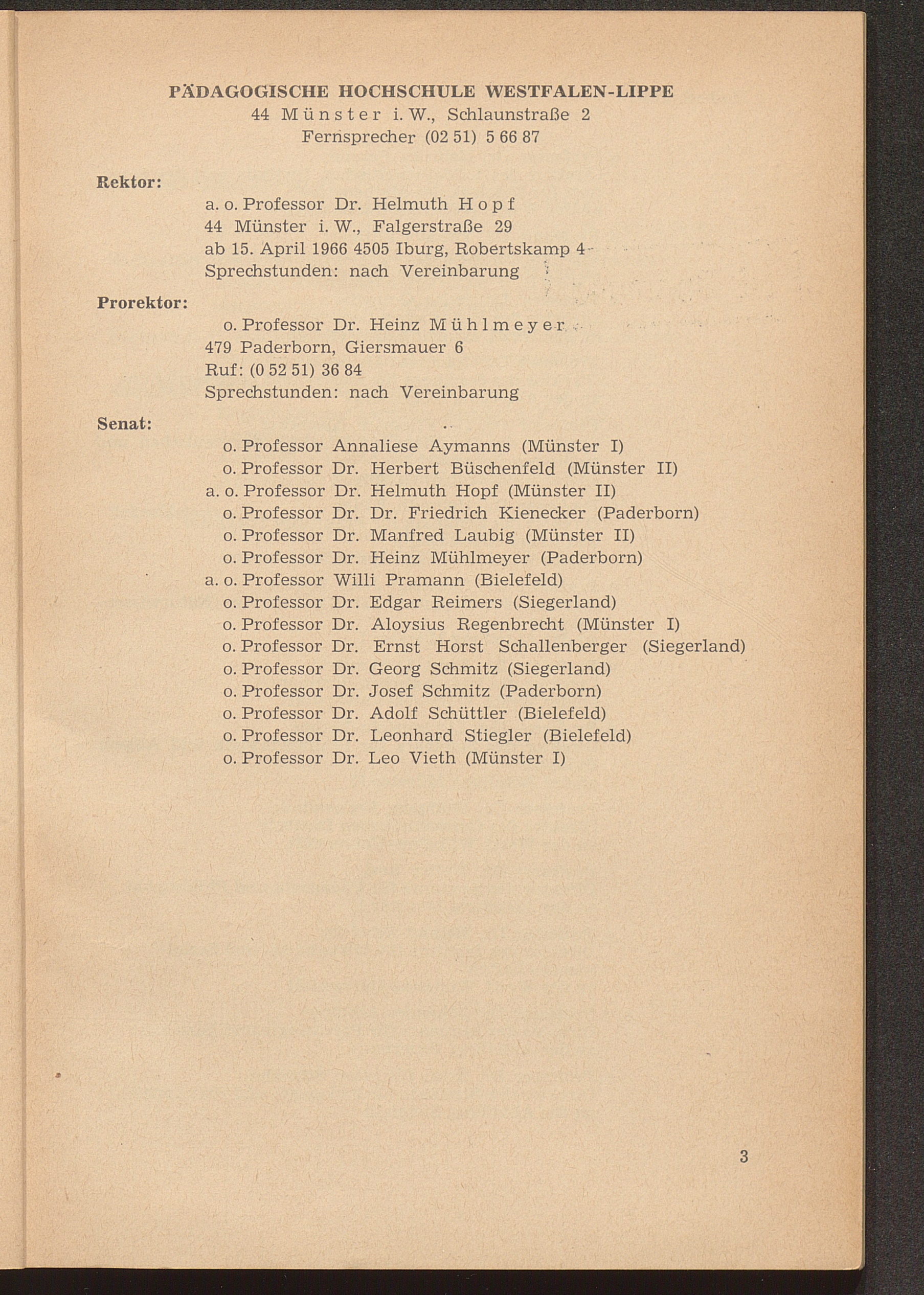 PÄDAGOGISCHE HOCHSCHULE WESTFALEN-LIPPE
44 Münster i. W., Schlaunstraße 2
Fernsprecher (02 51) 5 66 87

Rektor:

a. o. Professor Dr. Helmuth Hopf
44 Münster i. W., Falgerstraße 29
ab 15. April 1966 4505 Iburg, Robertskamp 4
Sprechstunden: nach Vereinbarung

Prorektor:

o. Professor Dr. Heinz Mühlmeyer
479 Paderborn, Giersmauer 6
Ruf: (0 52 51) 36 84
Sprechstunden: nach Vereinbarung

Senat:

o. Professor Annaliese Aymanns (Münster I)
o. Professor Dr. Herbert Büschenfeld (Münster II)
a. o. Professor Dr. Helmuth Hopf (Münster II)
o. Professor Dr. Dr. Friedrich Kienecker (Paderborn)
o. Professor Dr. Manfred Laubig (Münster II)
o. Professor Dr. Heinz Mühlmeyer (Paderborn)
a. o. Professor Willi Pramann (Bielefeld)
o. Professor Dr. Edgar Reimers (Siegerland)
o. Professor Dr. Aloysius Regenbrecht (Münster I)
o. Professor Dr. Ernst Horst Schallenberger (Siegerland)
o. Professor Dr. Georg Schmitz (Siegerland)
o. Professor Dr. Josef Schmitz (Paderborn)
o. Professor Dr. Adolf Schüttler (Bielefeld)
o. Professor Dr. Leonhard Stiegler (Bielefeld)
o. Professor Dr. Leo Vieth (Münster I)

3